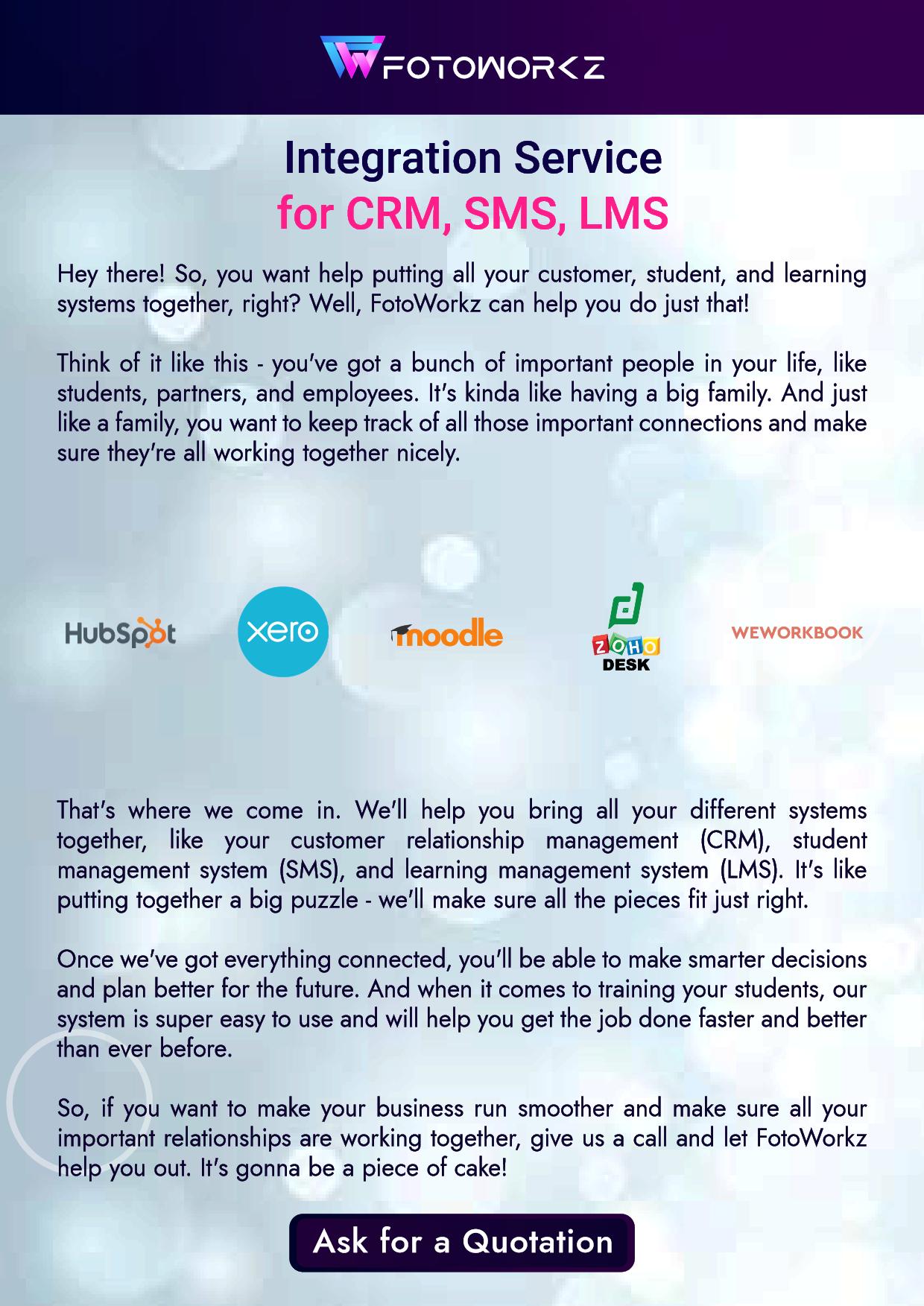 FOTOWORKZ

Integration Service
for CRM, SMS, LMS

Hey there! So, you want help putting all your customer, student, and learning systems together, right? Well, FotoWorkz can help you do just that!

Think of it like this - you've got a bunch of important people in your life, like students, partners, and employees. It's kinda like having a big family. And just like a family, you want to keep track of all those important connections and make sure they're all working together nicely.

HubSpot xero moodle ZOHO DESK WEWORKBOOK

That's where we come in. We'll help you bring all your different systems together, like your customer relationship management (CRM), student management system (SMS), and learning management system (LMS). It's like putting together a big puzzle - we'll make sure all the pieces fit just right.

Once we've got everything connected, you'll be able to make smarter decisions and plan better for the future. And when it comes to training your students, our system is super easy to use and will help you get the job done faster and better than ever before.

So, if you want to make your business run smoother and make sure all your important relationships are working together, give us a call and let FotoWorkz help you out. It's gonna be a piece of cake!

Ask for a Quotation